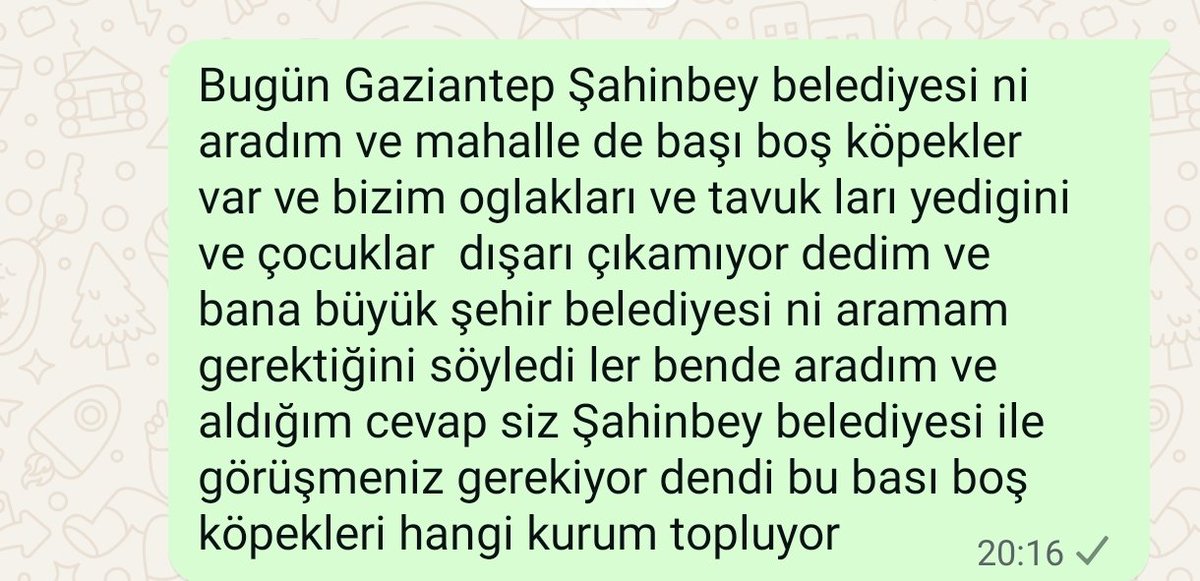 Bugün Gaziantep Şahinbey belediyesi ni aradım ve mahalle de başı boş köpekler var ve bizim oglakları ve tavuk ları yedigini ve çocuklar dışarı çıkamıyor dedim ve bana büyük şehir belediyesi ni aramam gerektiğini söyledi ler bende aradım ve aldığım cevap siz Şahinbey belediyesi ile görüşmeniz gerekiyor dendi bu bası boş köpekleri hangi kurum topluyor

20:16